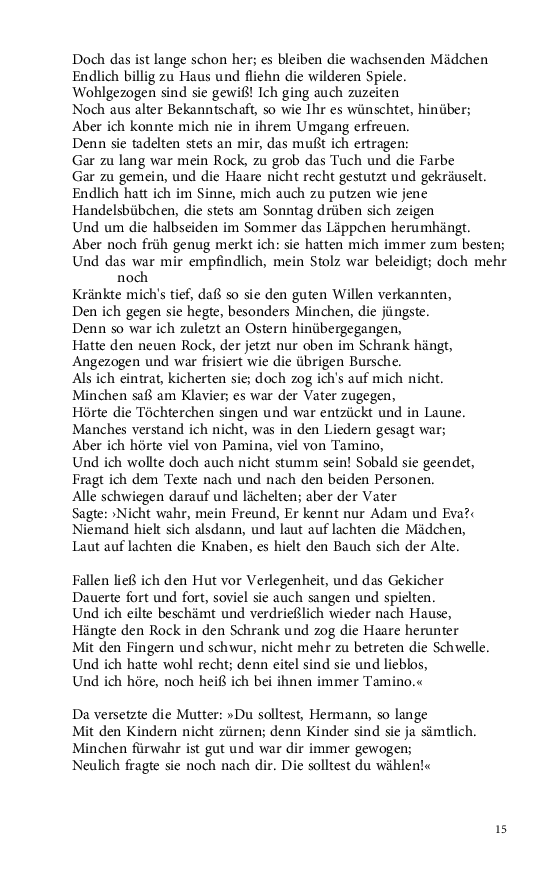 Doch das ist lange schon her; es bleiben die wachsenden Mädchen
Endlich billig zu Haus und fliehn die wilderen Spiele.
Wohlgezogen sind sie gewiß! Ich ging auch zuzeiten
Noch aus alter Bekanntschaft, so wie Ihr es wünschtet, hinüber;
Aber ich konnte mich nie in ihrem Umgang erfreuen.
Denn sie tadelten stets an mir, das mußt ich ertragen:
Gar zu lang war mein Rock, zu grob das Tuch und die Farbe
Gar zu gemein, und die Haare nicht recht gestutzt und gekräuselt.
Endlich hatt ich im Sinne, mich auch zu putzen wie jene
Handelsbübchen, die stets am Sonntag drüben sich zeigen
Und um die halbseiden im Sommer das Läppchen herumhängt.
Aber noch früh genug merkt ich: sie hatten mich immer zum besten;
Und das war mir empfindlich, mein Stolz war beleidigt; doch mehr noch
Kränkte mich's tief, daß so sie den guten Willen verkannten,
Den ich gegen sie hegte, besonders Minchen, die jüngste.
Denn so war ich zuletzt an Ostern hinübergegangen,
Hatte den neuen Rock, der jetzt nur oben im Schrank hängt,
Angezogen und war frisiert wie die übrigen Bursche.
Als ich eintrat, kicherten sie; doch zog ich's auf mich nicht.
Minchen saß am Klavier; es war der Vater zugegen,
Hörte die Töchterchen singen und war entzückt und in Laune.
Manches verstand ich nicht, was in den Liedern gesagt war;
Aber ich hörte viel von Pamina, viel von Tamino,
Und ich wollte doch auch nicht stumm sein! Sobald sie geendet,
Fragt ich dem Texte nach und nach den beiden Personen.
Alle schwiegen darauf und lächelten; aber der Vater
Sagte: ›Nicht wahr, mein Freund, Er kennt nur Adam und Eva?‹
Niemand hielt sich alsdann, und laut auf lachten die Mädchen,
Laut auf lachten die Knaben, es hielt den Bauch sich der Alte.

Fallen ließ ich den Hut vor Verlegenheit, und das Gekicher
Dauerte fort und fort, soviel sie auch sangen und spielten.
Und ich eilte beschämt und verdrießlich wieder nach Hause,
Hängte den Rock in den Schrank und zog die Haare herunter
Mit den Fingern und schwur, nicht mehr zu betreten die Schwelle.
Und ich hatte wohl recht; denn eitel sind sie und lieblos,
Und ich höre, noch heiß ich bei ihnen immer Tamino.«

Da versetzte die Mutter: »Du solltest, Hermann, so lange
Mit den Kindern nicht zürnen; denn Kinder sind sie ja sämtlich.
Minchen fürwahr ist gut und war dir immer gewogen;
Neulich fragte sie noch nach dir. Die solltest du wählen!«

15